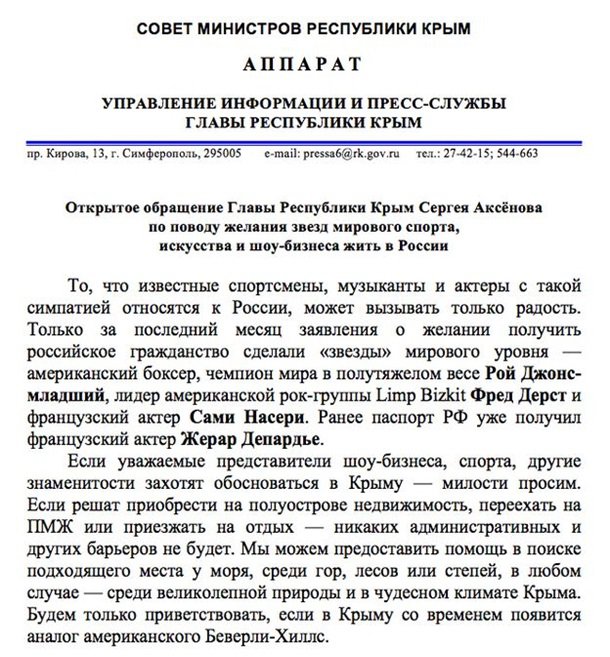 СОВЕТ МИНИСТРОВ РЕСПУБЛИКИ КРЫМ

АППАРАТ

УПРАВЛЕНИЕ ИНФОРМАЦИИ И ПРЕСС-СЛУЖБЫ ГЛАВЫ РЕСПУБЛИКИ КРЫМ

пр. Кирова, 13, г. Симферополь, 295005 e-mail: pressa6@rk.gov.ru тел.: 27-42-15; 544-663

Открытое обращение Главы Республики Крым Сергея Аксёнова по поводу желания звезд мирового спорта, искусства и шоу-бизнеса жить в России

То, что известные спортсмены, музыканты и актеры с такой симпатией относятся к России, может вызывать только радость. Только за последний месяц заявления о желании получить российское гражданство сделали «звезды» мирового уровня — американский боксер, чемпион мира в полутяжелом весе Рой Джонс-младший, лидер американской рок-группы Limp Bizkit Фред Дерст и французский актер Сами Насери. Ранее паспорт РФ уже получил французский актер Жерар Депардье.

Если уважаемые представители шоу-бизнеса, спорта, другие знаменитости захотят обосноваться в Крыму — милости просим. Если решат приобрести на полуострове недвижимость, переехать на ПМЖ или приезжать на отдых — никаких административных и других барьеров не будет. Мы можем предоставить помощь в поиске подходящего места у моря, среди гор, лесов или степей, в любом случае — среди великолепной природы и в чудесном климате Крыма. Будем только приветствовать, если в Крыму со временем появится аналог американского Беверли-Хиллс.